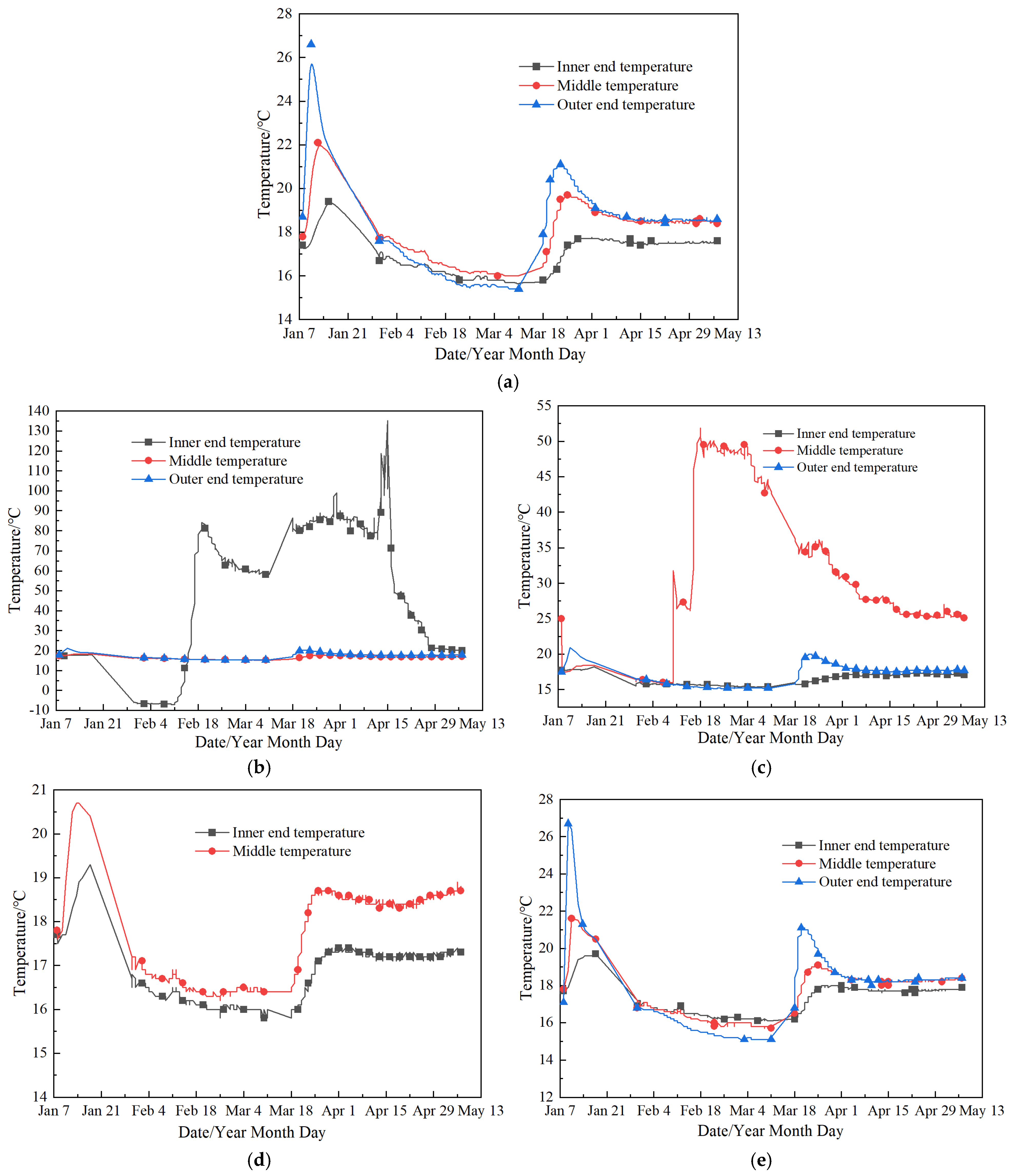 28
26
24
22
20
18
16
14
Temperature/°C
Inner end temperature
Middle temperature
Outer end temperature
Jan 7 Jan 21 Feb 4 Feb 18 Mar 4 Mar 18 Apr 1 Apr 15 Apr 29 May 13
Date/Year Month Day
(a)

140
130
120
110
100
90
80
70
60
50
40
30
20
10
0
-10
Temperature/°C
Inner end temperature
Middle temperature
Outer end temperature
Jan 7 Jan 21 Feb 4 Feb 18 Mar 4 Mar 18 Apr 1 Apr 15 Apr 29 May 13
Date/Year Month Day
(b)

55
50
45
40
35
30
25
20
15
Temperature/°C
Inner end temperature
Middle temperature
Outer end temperature
Jan 7 Jan 21 Feb 4 Feb 18 Mar 4 Mar 18 Apr 1 Apr 15 Apr 29 May 13
Date/Year Month Day
(c)

21
20
19
18
17
16
15
14
Temperature/°C
Inner end temperature
Middle temperature
Jan 7 Jan 21 Feb 4 Feb 18 Mar 4 Mar 18 Apr 1 Apr 15 Apr 29 May 13
Date/Year Month Day
(d)

28
26
24
22
20
18
16
14
12
Temperature/°C
Inner end temperature
Middle temperature
Outer end temperature
Jan 7 Jan 21 Feb 4 Feb 18 Mar 4 Mar 18 Apr 1 Apr 15 Apr 29 May 13
Date/Year Month Day
(e)